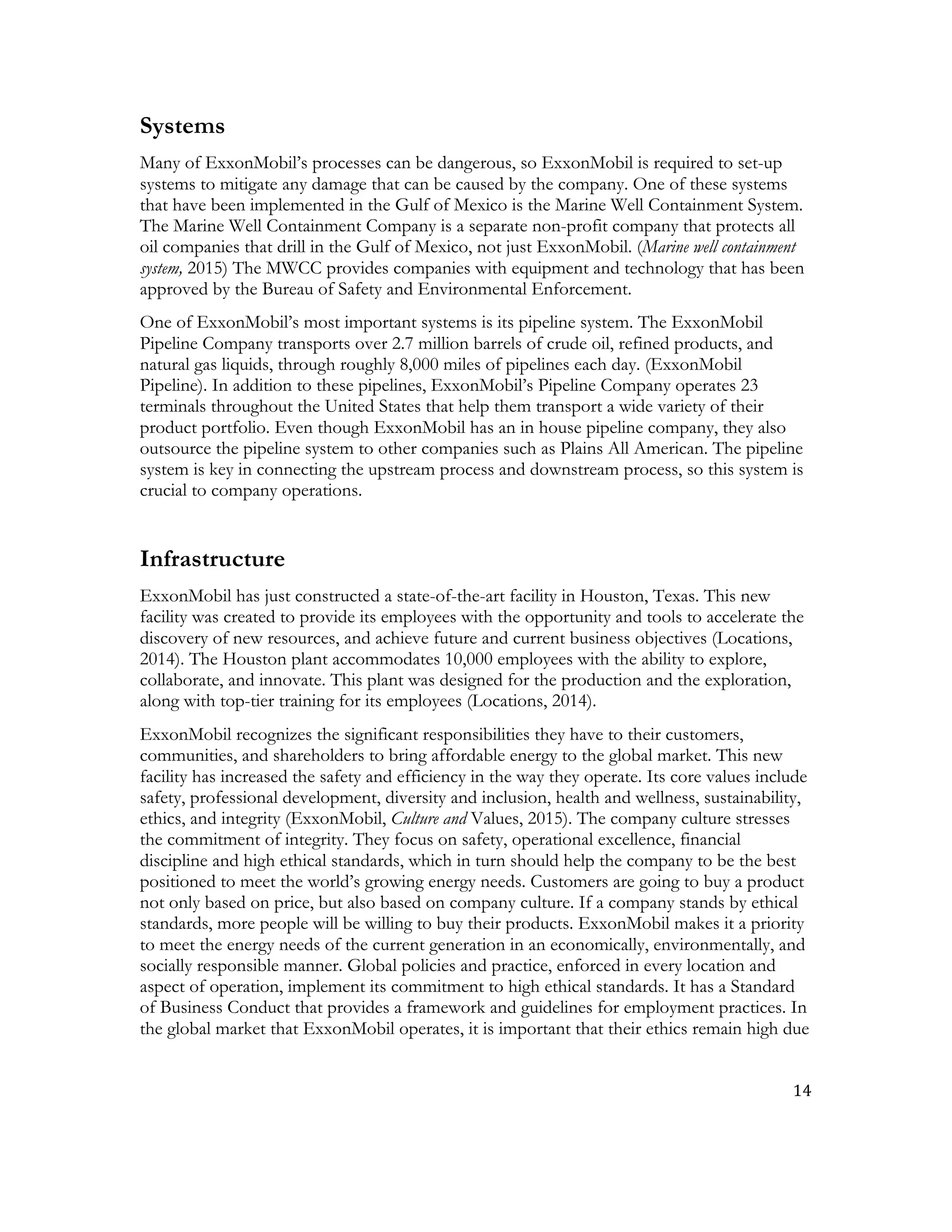 Systems

Many of ExxonMobil's processes can be dangerous, so ExxonMobil is required to set-up systems to mitigate any damage that can be caused by the company. One of these systems that have been implemented in the Gulf of Mexico is the Marine Well Containment System. The Marine Well Containment Company is a separate non-profit company that protects all oil companies that drill in the Gulf of Mexico, not just ExxonMobil. (Marine well containment system, 2015) The MWCC provides companies with equipment and technology that has been approved by the Bureau of Safety and Environmental Enforcement.

One of ExxonMobil's most important systems is its pipeline system. The ExxonMobil Pipeline Company transports over 2.7 million barrels of crude oil, refined products, and natural gas liquids, through roughly 8,000 miles of pipelines each day. (ExxonMobil Pipeline). In addition to these pipelines, ExxonMobil's Pipeline Company operates 23 terminals throughout the United States that help them transport a wide variety of their product portfolio. Even though ExxonMobil has an in house pipeline company, they also outsource the pipeline system to other companies such as Plains All American. The pipeline system is key in connecting the upstream process and downstream process, so this system is crucial to company operations.

Infrastructure

ExxonMobil has just constructed a state-of-the-art facility in Houston, Texas. This new facility was created to provide its employees with the opportunity and tools to accelerate the discovery of new resources, and achieve future and current business objectives (Locations, 2014). The Houston plant accommodates 10,000 employees with the ability to explore, collaborate, and innovate. This plant was designed for the production and the exploration, along with top-tier training for its employees (Locations, 2014).

ExxonMobil recognizes the significant responsibilities they have to their customers, communities, and shareholders to bring affordable energy to the global market. This new facility has increased the safety and efficiency in the way they operate. Its core values include safety, professional development, diversity and inclusion, health and wellness, sustainability, ethics, and integrity (ExxonMobil, Culture and Values, 2015). The company culture stresses the commitment of integrity. They focus on safety, operational excellence, financial discipline and high ethical standards, which in turn should help the company to be the best positioned to meet the world's growing energy needs. Customers are going to buy a product not only based on price, but also based on company culture. If a company stands by ethical standards, more people will be willing to buy their products. ExxonMobil makes it a priority to meet the energy needs of the current generation in an economically, environmentally, and socially responsible manner. Global policies and practice, enforced in every location and aspect of operation, implement its commitment to high ethical standards. It has a Standard of Business Conduct that provides a framework and guidelines for employment practices. In the global market that ExxonMobil operates, it is important that their ethics remain high due

14